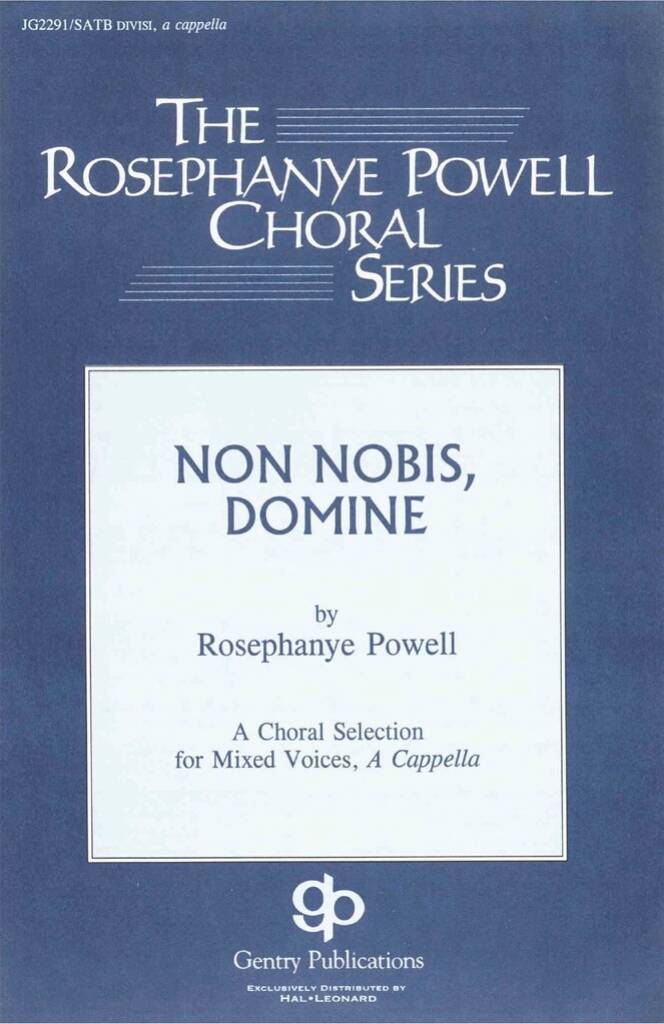 JG2291/SATB DIVISI, a cappella

THE
ROSEPHANYE POWELL
CHORAL
SERIES

NON NOBIS,
DOMINE

by
Rosephanye Powell

A Choral Selection
for Mixed Voices, A Cappella

gp

Gentry Publications

EXCLUSIVELY DISTRIBUTED BY
HAL•LEONARD